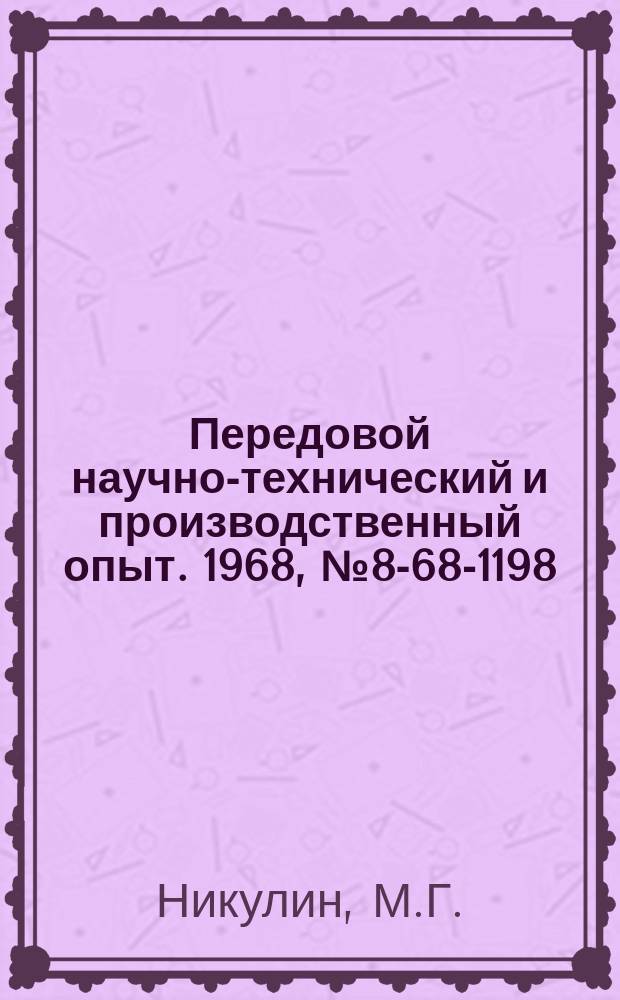 Передовой научно-технический и производственный опыт. 1968, №8-68-1198

Никулин, М.Г.